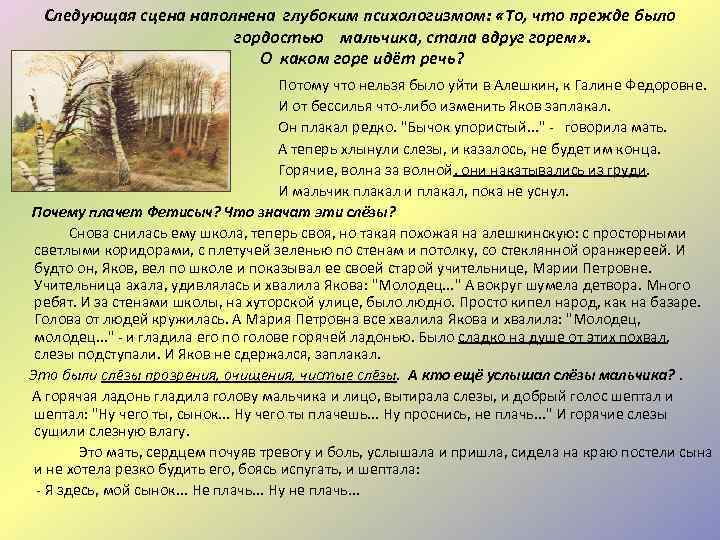 Следующая сцена наполнена глубоким психологизмом: «То, что прежде было гордостью мальчика, стала вдруг горем».
О каком горе идёт речь?

Потому что нельзя было уйти в Алешкин, к Галине Федоровне. И от бессилья что-либо изменить Яков заплакал. Он плакал редко. "Бычок упористый..." - говорила мать. А теперь хлынули слезы, и казалось, не будет им конца. Горячие, волна за волной, они накатывались из груди. И мальчик плакал и плакал, пока не уснул.

Почему плачет Фетисыч? Что значат эти слёзы?

Снова снилась ему школа, теперь своя, но такая похожая на алешкинскую: с просторными светлыми коридорами, с плетучей зеленью по стенам и потолку, со стеклянной оранжереей. И будто он, Яков, вел по школе и показывал ее своей старой учительнице, Марии Петровне. Учительница ахала, удивлялась и хвалила Якова: "Молодец..." А вокруг шумела детвора. Много ребят. И за стенами школы, на хуторской улице, было людно. Просто кипел народ, как на базаре. Голова от людей кружилась. А Мария Петровна все хвалила Якова и хвалила: "Молодец, молодец..." - и гладила его по голове горячей ладонью. Было сладко на душе от этих похвал, слезы подступали. И Яков не сдержался, заплакал.

Это были слёзы прозрения, очищения, чистые слёзы. А кто ещё услышал слёзы мальчика? .

А горячая ладонь гладила голову мальчика и лицо, вытирала слезы, и добрый голос шептал и шептал: "Ну чего ты, сынок... Ну чего ты плачешь... Ну проснись, не плачь..." И горячие слезы сушили слезную влагу.

Это мать, сердцем почуяв тревогу и боль, услышала и пришла, сидела на краю постели сына и не хотела резко будить его, боясь испугать, и шептала:

- Я здесь, мой сынок... Не плачь... Ну не плачь...